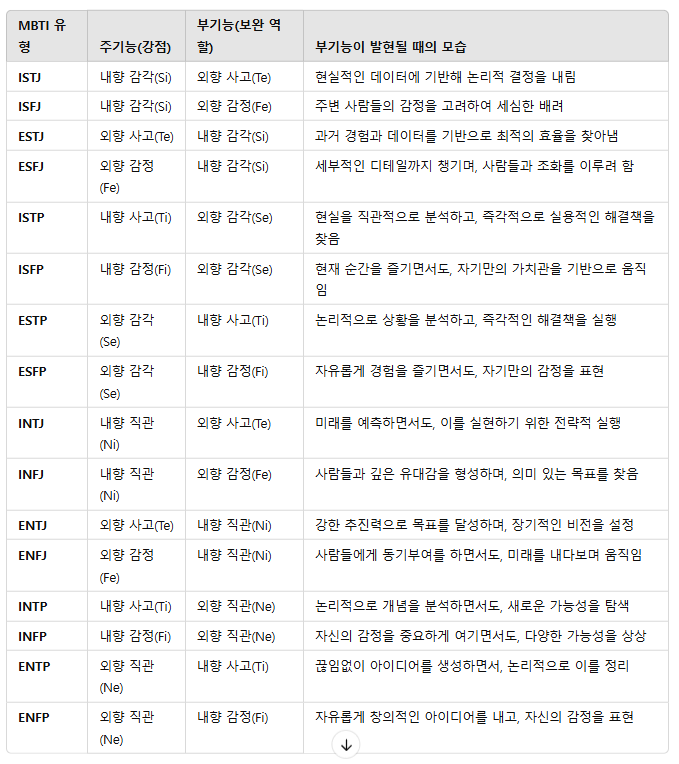 | MBTI 유형 | 주기능(강점) | 부기능(보완 역할) | 부기능이 발현될 때의 모습 |
|---|---|---|---|
| ISTJ | 내향 감각(Si) | 외향 사고(Te) | 현실적인 데이터에 기반해 논리적 결정을 내림 |
| ISFJ | 내향 감각(Si) | 외향 감정(Fe) | 주변 사람들의 감정을 고려하여 세심한 배려 |
| ESTJ | 외향 사고(Te) | 내향 감각(Si) | 과거 경험과 데이터를 기반으로 최적의 효율을 찾아냄 |
| ESFJ | 외향 감정(Fe) | 내향 감각(Si) | 세부적인 디테일까지 챙기며, 사람들과 조화를 이루려 함 |
| ISTP | 내향 사고(Ti) | 외향 감각(Se) | 현실을 직관적으로 분석하고, 즉각적으로 실용적인 해결책을 찾음 |
| ISFP | 내향 감정(Fi) | 외향 감각(Se) | 현재 순간을 즐기면서도, 자기만의 가치관을 기반으로 움직임 |
| ESTP | 외향 감각(Se) | 내향 사고(Ti) | 논리적으로 상황을 분석하고, 즉각적인 해결책을 실행 |
| ESFP | 외향 감각(Se) | 내향 감정(Fi) | 자유롭게 경험을 즐기면서도, 자기만의 감정을 표현 |
| INTJ | 내향 직관(Ni) | 외향 사고(Te) | 미래를 예측하면서도, 이를 실현하기 위한 전략적 실행 |
| INFJ | 내향 직관(Ni) | 외향 감정(Fe) | 사람들과 깊은 유대감을 형성하며, 의미 있는 목표를 찾음 |
| ENTJ | 외향 사고(Te) | 내향 직관(Ni) | 강한 추진력으로 목표를 달성하며, 장기적인 비전을 설정 |
| ENFJ | 외향 감정(Fe) | 내향 직관(Ni) | 사람들에게 동기부여를 하면서도, 미래를 내다보며 움직임 |
| INTP | 내향 사고(Ti) | 외향 직관(Ne) | 논리적으로 개념을 분석하면서도, 새로운 가능성을 탐색 |
| INFP | 내향 감정(Fi) | 외향 직관(Ne) | 자신의 감정을 중요하게 여기면서도, 다양한 가능성을 상상 |
| ENTP | 외향 직관(Ne) | 내향 사고(Ti) | 끊임없이 아이디어를 생성하면서, 논리적으로 이를 정리 |
| ENFP | 외향 직관(Ne) | 내향 감정(Fi) | 자유롭게 창의적인 아이디어를 내고, 자신의 감정을 표현 |